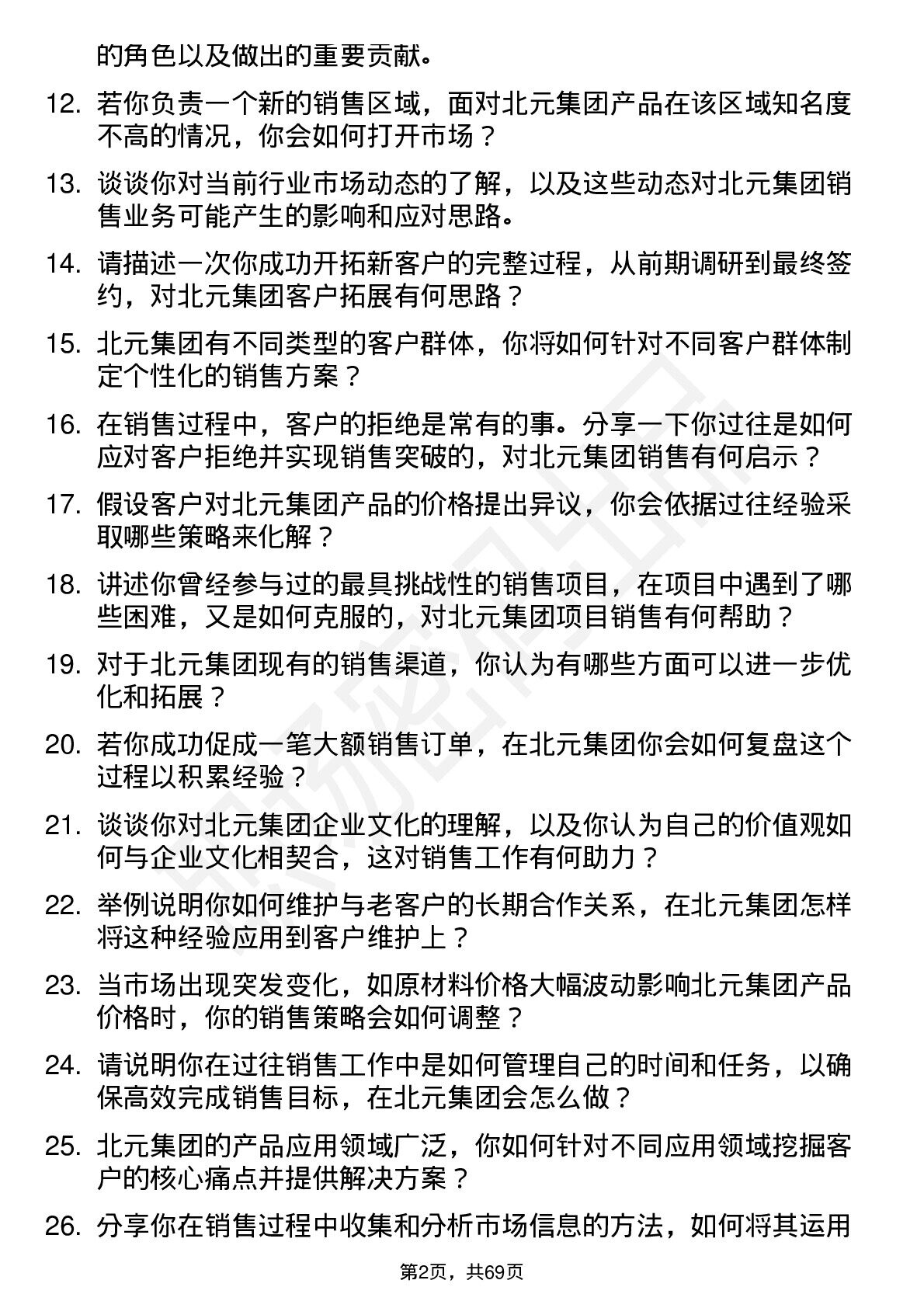 的角色以及做出的重要贡献。

12. 若你负责一个新的销售区域，面对北元集团产品在该区域知名度不高的情况，你会如何打开市场？

13. 谈谈你对当前行业市场动态的了解，以及这些动态对北元集团销售业务可能产生的影响和应对思路。

14. 请描述一次你成功开拓新客户的完整过程，从前期调研到最终签约，对北元集团客户拓展有何思路？

15. 北元集团有不同类型的客户群体，你将如何针对不同客户群体制定个性化的销售方案？

16. 在销售过程中，客户的拒绝是常有的事。分享一下你过往是如何应对客户拒绝并实现销售突破的，对北元集团销售有何启示？

17. 假设客户对北元集团产品的价格提出异议，你会依据过往经验采取哪些策略来化解？

18. 讲述你曾经参与过的最具挑战性的销售项目，在项目中遇到了哪些困难，又是如何克服的，对北元集团项目销售有何帮助？

19. 对于北元集团现有的销售渠道，你认为有哪些方面可以进一步优化和拓展？

20. 若你成功促成一笔大额销售订单，在北元集团你会如何复盘这个过程以积累经验？

21. 谈谈你对北元集团企业文化的理解，以及你认为自己的价值观如何与企业文化相契合，这对销售工作有何助力？

22. 举例说明你如何维护与老客户的长期合作关系，在北元集团怎样将这种经验应用到客户维护上？

23. 当市场出现突发变化，如原材料价格大幅波动影响北元集团产品价格时，你的销售策略会如何调整？

24. 请说明你在过往销售工作中是如何管理自己的时间和任务，以确保高效完成销售目标，在北元集团会怎么做？

25. 北元集团的产品应用领域广泛，你如何针对不同应用领域挖掘客户的核心痛点并提供解决方案？

26. 分享你在销售过程中收集和分析市场信息的方法，如何将其运用

第2页，共69页